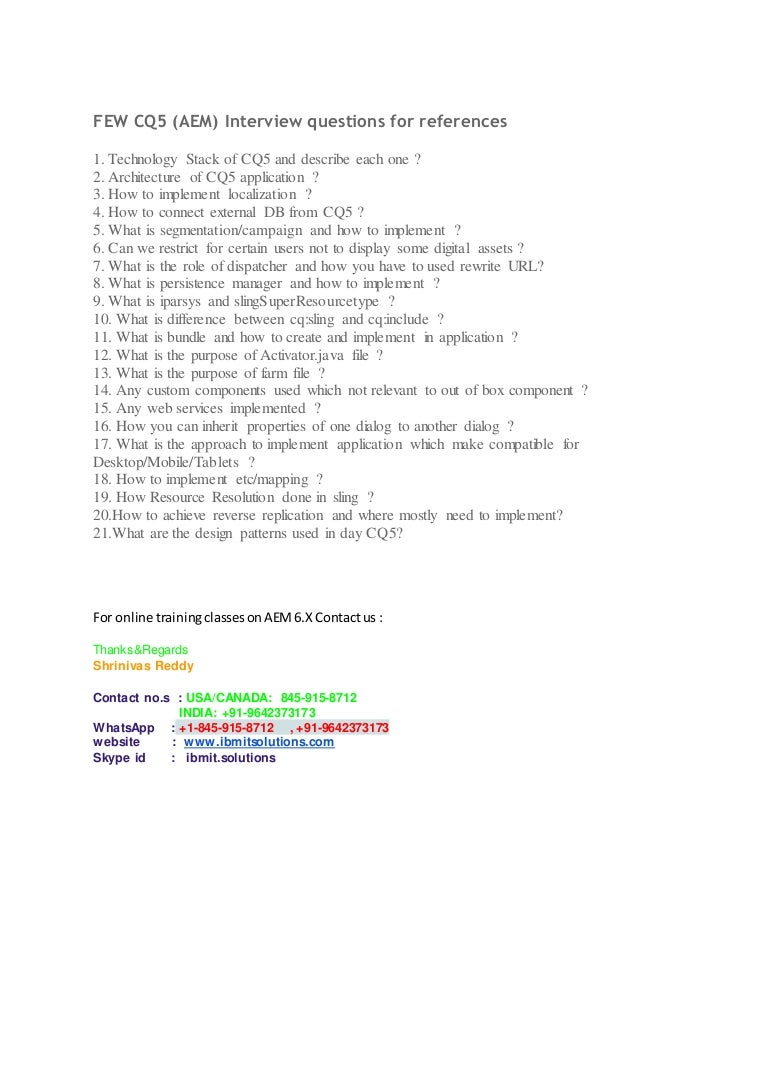 FEW CQ5 (AEM) Interview questions for references

1. Technology Stack of CQ5 and describe each one ?
2. Architecture of CQ5 application ?
3. How to implement localization ?
4. How to connect external DB from CQ5 ?
5. What is segmentation/campaign and how to implement ?
6. Can we restrict for certain users not to display some digital assets ?
7. What is the role of dispatcher and how you have to used rewrite URL?
8. What is persistence manager and how to implement ?
9. What is iparsys and slingSuperResourcetype ?
10. What is difference between cq:sling and cq:include ?
11. What is bundle and how to create and implement in application ?
12. What is the purpose of Activator.java file ?
13. What is the purpose of farm file ?
14. Any custom components used which not relevant to out of box component ?
15. Any web services implemented ?
16. How you can inherit properties of one dialog to another dialog ?
17. What is the approach to implement application which make compatible for Desktop/Mobile/Tablets ?
18. How to implement etc/mapping ?
19. How Resource Resolution done in sling ?
20.How to achieve reverse replication and where mostly need to implement?
21.What are the design patterns used in day CQ5?

For online training classes on AEM 6.X Contact us :

Thanks&Regards
Shrinivas Reddy

Contact no.s : USA/CANADA: 845-915-8712
INDIA: +91-9642373173
WhatsApp : +1-845-915-8712 , +91-9642373173
website : www.ibmitsolutions.com
Skype id : ibmit.solutions